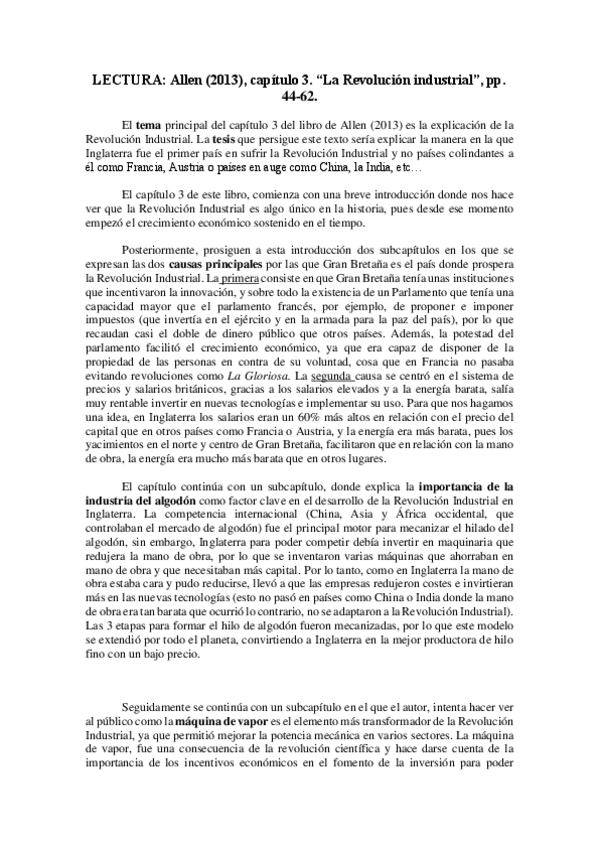 LECTURA: Allen (2013), capítulo 3. “La Revolución industrial”, pp. 44-62.

El tema principal del capítulo 3 del libro de Allen (2013) es la explicación de la Revolución Industrial. La tesis que persigue este texto sería explicar la manera en la que Inglaterra fue el primer país en sufrir la Revolución Industrial y no países colindantes a él como Francia, Austria o países en auge como China, la India, etc…

El capítulo 3 de este libro, comienza con una breve introducción donde nos hace ver que la Revolución Industrial es algo único en la historia, pues desde ese momento empezó el crecimiento económico sostenido en el tiempo.

Posteriormente, prosiguen a esta introducción dos subcapítulos en los que se expresan las dos causas principales por las que Gran Bretaña es el país donde prospera la Revolución Industrial. La primera consiste en que Gran Bretaña tenía unas instituciones que incentivaron la innovación, y sobre todo la existencia de un Parlamento que tenía una capacidad mayor que el parlamento francés, por ejemplo, de proponer e imponer impuestos (que invertía en el ejército y en la armada para la paz del país), por lo que recaudan casi el doble de dinero público que otros países. Además, la potestad del parlamento facilitó el crecimiento económico, ya que era capaz de disponer de la propiedad de las personas en contra de su voluntad, cosa que en Francia no pasaba evitando revoluciones como La Gloriosa. La segunda causa se centró en el sistema de precios y salarios británicos, gracias a los salarios elevados y a la energía barata, salía muy rentable invertir en nuevas tecnologías e implementar su uso. Para que nos hagamos una idea, en Inglaterra los salarios eran un 60% más altos en relación con el precio del capital que en otros países como Francia o Austria, y la energía era más barata, pues los yacimientos en el norte y centro de Gran Bretaña, facilitaron que en relación con la mano de obra, la energía era mucho más barata que en otros lugares.

El capítulo continúa con un subcapítulo, donde explica la importancia de la industria del algodón como factor clave en el desarrollo de la Revolución Industrial en Inglaterra. La competencia internacional (China, Asia y África occidental, que controlaban el mercado de algodón) fue el principal motor para mecanizar el hilado del algodón, sin embargo, Inglaterra para poder competir debía invertir en maquinaria que redujera la mano de obra, por lo que se inventaron varias máquinas que ahorraban en mano de obra y que necesitaban más capital. Por lo tanto, como en Inglaterra la mano de obra estaba cara y pudo reducirse, llevó a que las empresas redujeron costes e invirtieran más en las nuevas tecnologías (esto no pasó en países como China o India donde la mano de obra era tan barata que ocurrió lo contrario, no se adaptaron a la Revolución Industrial). Las 3 etapas para formar el hilo de algodón fueron mecanizadas, por lo que este modelo se extendió por todo el planeta, convirtiendo a Inglaterra en la mejor productora de hilo fino con un bajo precio.

Seguidamente se continúa con un subcapítulo en el que el autor, intenta hacer ver al público como la máquina de vapor es el elemento más transformador de la Revolución Industrial, ya que permitió mejorar la potencia mecánica en varios sectores. La máquina de vapor, fue una consecuencia de la revolución científica y hace darse cuenta de la importancia de los incentivos económicos en el fomento de la inversión para poder